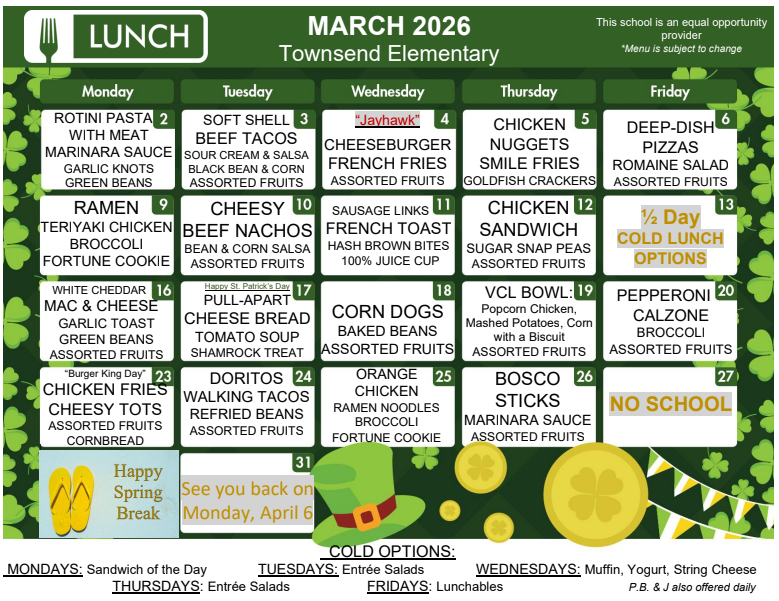 LUNCH

MARCH 2026
Townsend Elementary

This school is an equal opportunity provider
*Menu is subject to change

| Monday | Tuesday | Wednesday | Thursday | Friday |
|---|---|---|---|---|
| 2 ROTINI PASTA WITH MEAT MARINARA SAUCE GARLIC KNOTS GREEN BEANS | 3 SOFT SHELL BEEF TACOS SOUR CREAM & SALSA BLACK BEAN & CORN ASSORTED FRUITS | 4 "Jayhawk" CHEESEBURGER FRENCH FRIES ASSORTED FRUITS | 5 CHICKEN NUGGETS SMILE FRIES GOLDFISH CRACKERS | 6 DEEP-DISH PIZZAS ROMAINE SALAD ASSORTED FRUITS |
| 9 RAMEN TERIYAKI CHICKEN BROCCOLI FORTUNE COOKIE | 10 CHEESY BEEF NACHOS BEAN & CORN SALSA ASSORTED FRUITS | 11 SAUSAGE LINKS FRENCH TOAST HASH BROWN BITES 100% JUICE CUP | 12 CHICKEN SANDWICH SUGAR SNAP PEAS ASSORTED FRUITS | 13 ½ Day COLD LUNCH OPTIONS |
| 16 WHITE CHEDDAR MAC & CHEESE GARLIC TOAST GREEN BEANS ASSORTED FRUITS | 17 Happy St. Patrick's Day PULL-APART CHEESE BREAD TOMATO SOUP SHAMROCK TREAT | 18 CORN DOGS BAKED BEANS ASSORTED FRUITS | 19 VCL BOWL: Popcorn Chicken, Mashed Potatoes, Corn with a Biscuit ASSORTED FRUITS | 20 PEPPERONI CALZONE BROCCOLI ASSORTED FRUITS |
| 23 "Burger King Day" CHICKEN FRIES CHEESY TOTS ASSORTED FRUITS CORNBREAD | 24 DORITOS WALKING TACOS REFRIED BEANS ASSORTED FRUITS | 25 ORANGE CHICKEN RAMEN NOODLES BROCCOLI FORTUNE COOKIE | 26 BOSCO STICKS MARINARA SAUCE ASSORTED FRUITS | 27 NO SCHOOL |
| Happy Spring Break | 31 See you back on Monday, April 6 | | | |

COLD OPTIONS:
MONDAYS: Sandwich of the Day TUESDAYS: Entrée Salads WEDNESDAYS: Muffin, Yogurt, String Cheese
THURSDAYS: Entrée Salads FRIDAYS: Lunchables
P.B. & J also offered daily